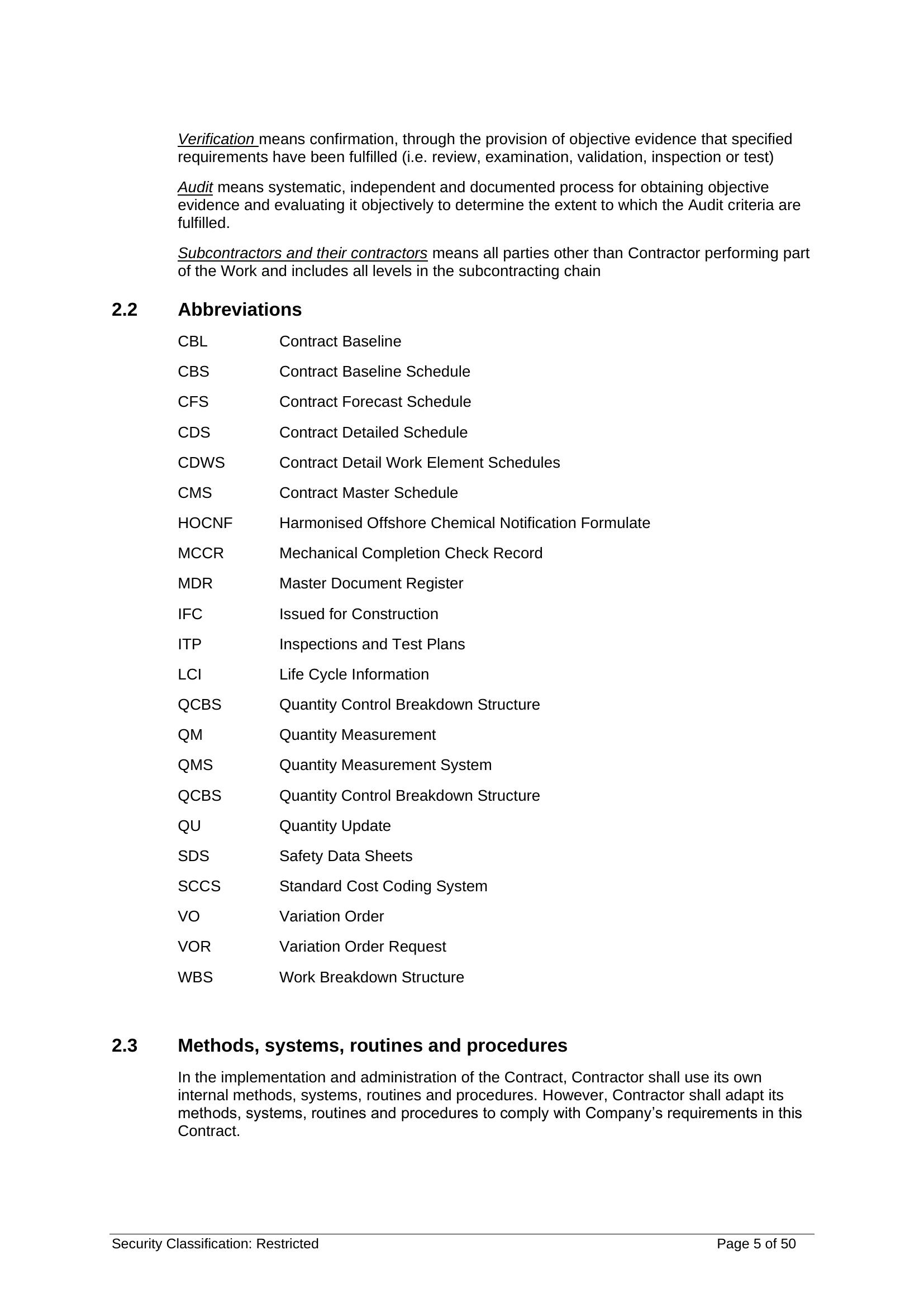 Verification means confirmation, through the provision of objective evidence that specified requirements have been fulfilled (i.e. review, examination, validation, inspection or test)

Audit means systematic, independent and documented process for obtaining objective evidence and evaluating it objectively to determine the extent to which the Audit criteria are fulfilled.

Subcontractors and their contractors means all parties other than Contractor performing part of the Work and includes all levels in the subcontracting chain

2.2 Abbreviations

CBL Contract Baseline

CBS Contract Baseline Schedule

CFS Contract Forecast Schedule

CDS Contract Detailed Schedule

CDWS Contract Detail Work Element Schedules

CMS Contract Master Schedule

HOCNF Harmonised Offshore Chemical Notification Formulate

MCCR Mechanical Completion Check Record

MDR Master Document Register

IFC Issued for Construction

ITP Inspections and Test Plans

LCI Life Cycle Information

QCBS Quantity Control Breakdown Structure

QM Quantity Measurement

QMS Quantity Measurement System

QCBS Quantity Control Breakdown Structure

QU Quantity Update

SDS Safety Data Sheets

SCCS Standard Cost Coding System

VO Variation Order

VOR Variation Order Request

WBS Work Breakdown Structure

2.3 Methods, systems, routines and procedures

In the implementation and administration of the Contract, Contractor shall use its own internal methods, systems, routines and procedures. However, Contractor shall adapt its methods, systems, routines and procedures to comply with Company's requirements in this Contract.

Security Classification: Restricted Page 5 of 50